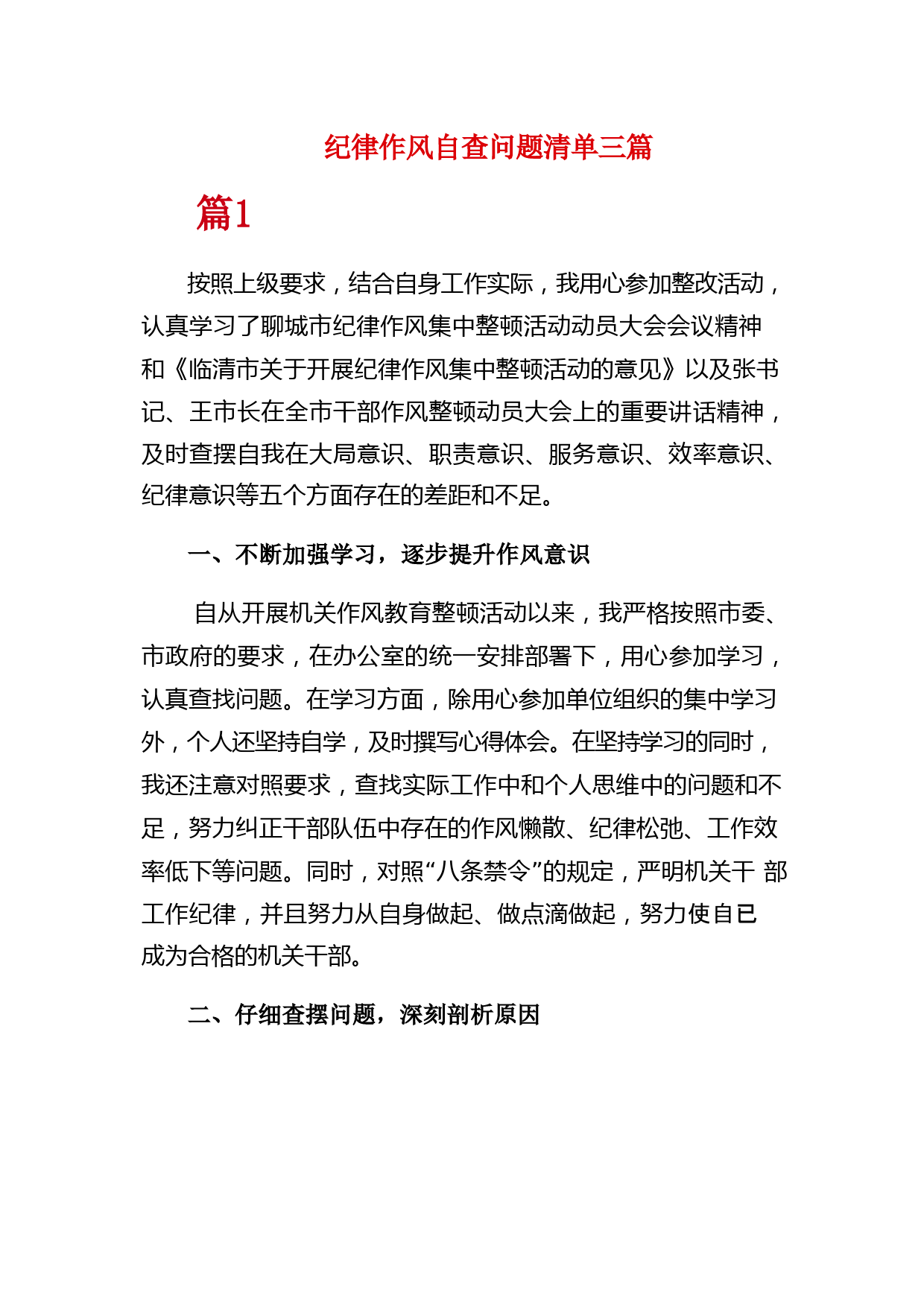 纪律作风自查问题清单三篇

篇1

按照上级要求，结合自身工作实际，我用心参加整改活动，认真学习了聊城市纪律作风集中整顿活动动员大会会议精神和《临清市关于开展纪律作风集中整顿活动的意见》以及张书记、王市长在全市干部作风整顿动员大会上的重要讲话精神，及时查摆自我在大局意识、职责意识、服务意识、效率意识、纪律意识等五个方面存在的差距和不足。

一、不断加强学习，逐步提升作风意识

自从开展机关作风教育整顿活动以来，我严格按照市委、市政府的要求，在办公室的统一安排部署下，用心参加学习，认真查找问题。在学习方面，除用心参加单位组织的集中学习外，个人还坚持自学，及时撰写心得体会。在坚持学习的同时，我还注意对照要求，查找实际工作中和个人思维中的问题和不足，努力纠正干部队伍中存在的作风懒散、纪律松弛、工作效率低下等问题。同时，对照“八条禁令”的规定，严明机关干 部工作纪律，并且努力从自身做起、做点滴做起，努力使自已成为合格的机关干部。

二、仔细查摆问题，深刻剖析原因